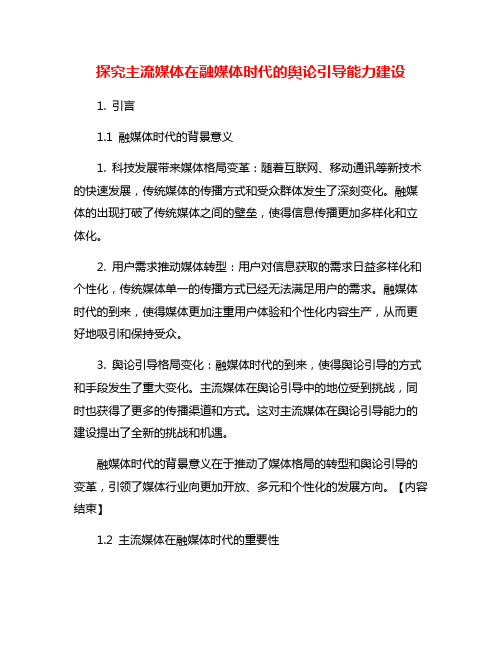 探究主流媒体在融媒体时代的舆论引导能力建设

1. 引言

1.1 融媒体时代的背景意义

1. 科技发展带来媒体格局变革：随着互联网、移动通讯等新技术的快速发展，传统媒体的传播方式和受众群体发生了深刻变化。融媒体的出现打破了传统媒体之间的壁垒，使得信息传播更加多样化和立体化。

2. 用户需求推动媒体转型：用户对信息获取的需求日益多样化和个性化，传统媒体单一的传播方式已经无法满足用户的需求。融媒体时代的到来，使得媒体更加注重用户体验和个性化内容生产，从而更好地吸引和保持受众。

3. 舆论引导格局变化：融媒体时代的到来，使得舆论引导的方式和手段发生了重大变化。主流媒体在舆论引导中的地位受到挑战，同时也获得了更多的传播渠道和方式。这对主流媒体在舆论引导能力的建设提出了全新的挑战和机遇。

融媒体时代的背景意义在于推动了媒体格局的转型和舆论引导的变革，引领了媒体行业向更加开放、多元和个性化的发展方向。【内容结束】

1.2 主流媒体在融媒体时代的重要性